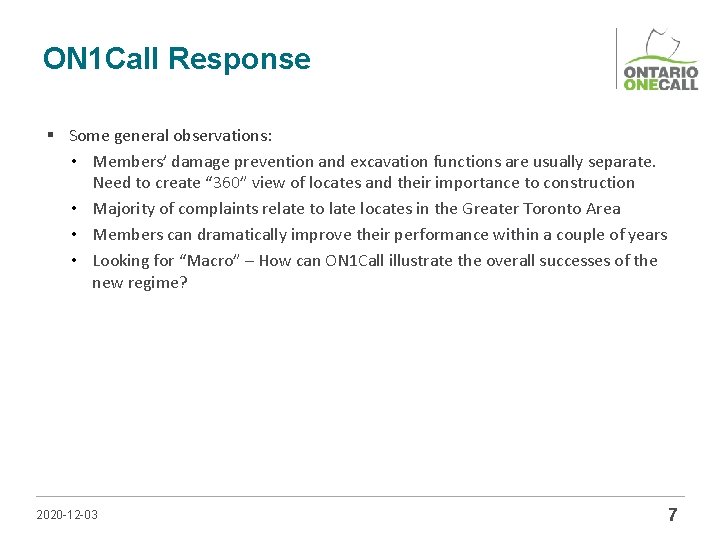 ON1Call Response

ONTARIO
ONECALL

▪ Some general observations:
• Members' damage prevention and excavation functions are usually separate. Need to create "360" view of locates and their importance to construction
• Majority of complaints relate to late locates in the Greater Toronto Area
• Members can dramatically improve their performance within a couple of years
• Looking for "Macro" – How can ON1Call illustrate the overall successes of the new regime?

2020-12-03

7